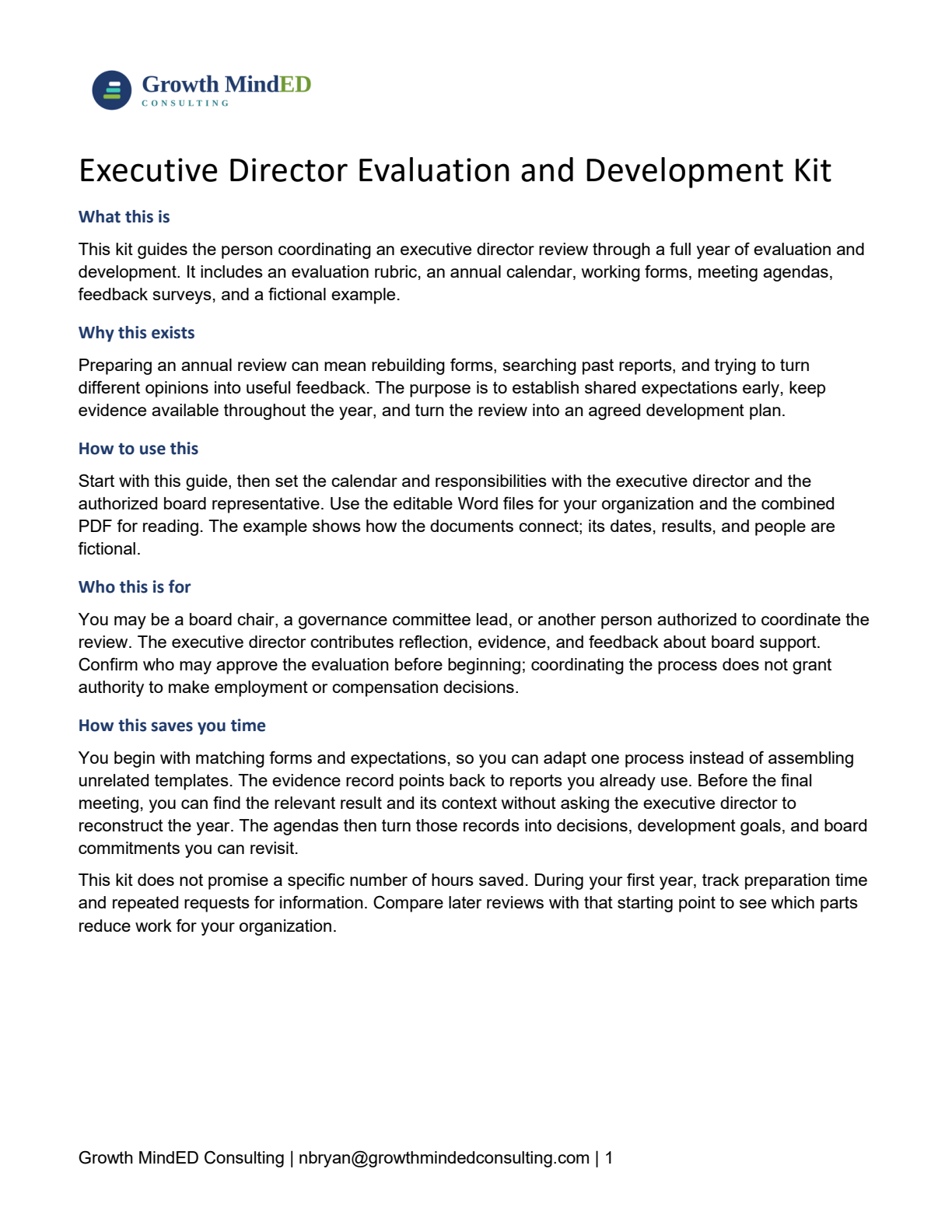 Growth MindED
CONSULTING

Executive Director Evaluation and Development Kit

What this is

This kit guides the person coordinating an executive director review through a full year of evaluation and development. It includes an evaluation rubric, an annual calendar, working forms, meeting agendas, feedback surveys, and a fictional example.

Why this exists

Preparing an annual review can mean rebuilding forms, searching past reports, and trying to turn different opinions into useful feedback. The purpose is to establish shared expectations early, keep evidence available throughout the year, and turn the review into an agreed development plan.

How to use this

Start with this guide, then set the calendar and responsibilities with the executive director and the authorized board representative. Use the editable Word files for your organization and the combined PDF for reading. The example shows how the documents connect; its dates, results, and people are fictional.

Who this is for

You may be a board chair, a governance committee lead, or another person authorized to coordinate the review. The executive director contributes reflection, evidence, and feedback about board support. Confirm who may approve the evaluation before beginning; coordinating the process does not grant authority to make employment or compensation decisions.

How this saves you time

You begin with matching forms and expectations, so you can adapt one process instead of assembling unrelated templates. The evidence record points back to reports you already use. Before the final meeting, you can find the relevant result and its context without asking the executive director to reconstruct the year. The agendas then turn those records into decisions, development goals, and board commitments you can revisit.

This kit does not promise a specific number of hours saved. During your first year, track preparation time and repeated requests for information. Compare later reviews with that starting point to see which parts reduce work for your organization.

Growth MindED Consulting | nbryan@growthmindedconsulting.com | 1